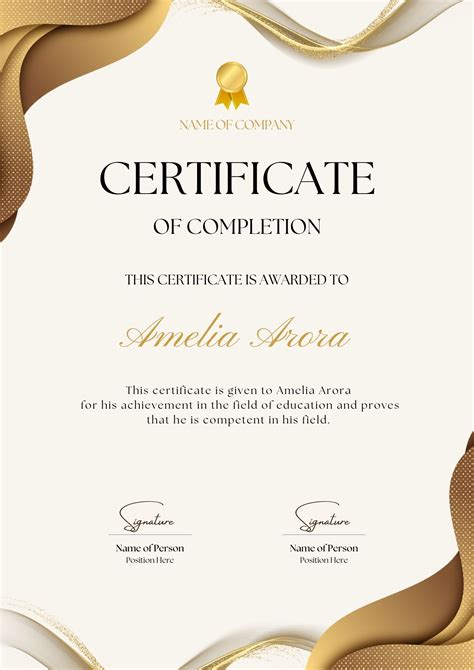 NAME OF COMPANY

CERTIFICATE

OF COMPLETION

THIS CERTIFICATE IS AWARDED TO

Amelia Arora

This certificate is given to Amelia Arora for his achievement in the field of education and proves that he is competent in his field.

Signature

Name of Person
Position Here

Signature

Name of Person
Position Here